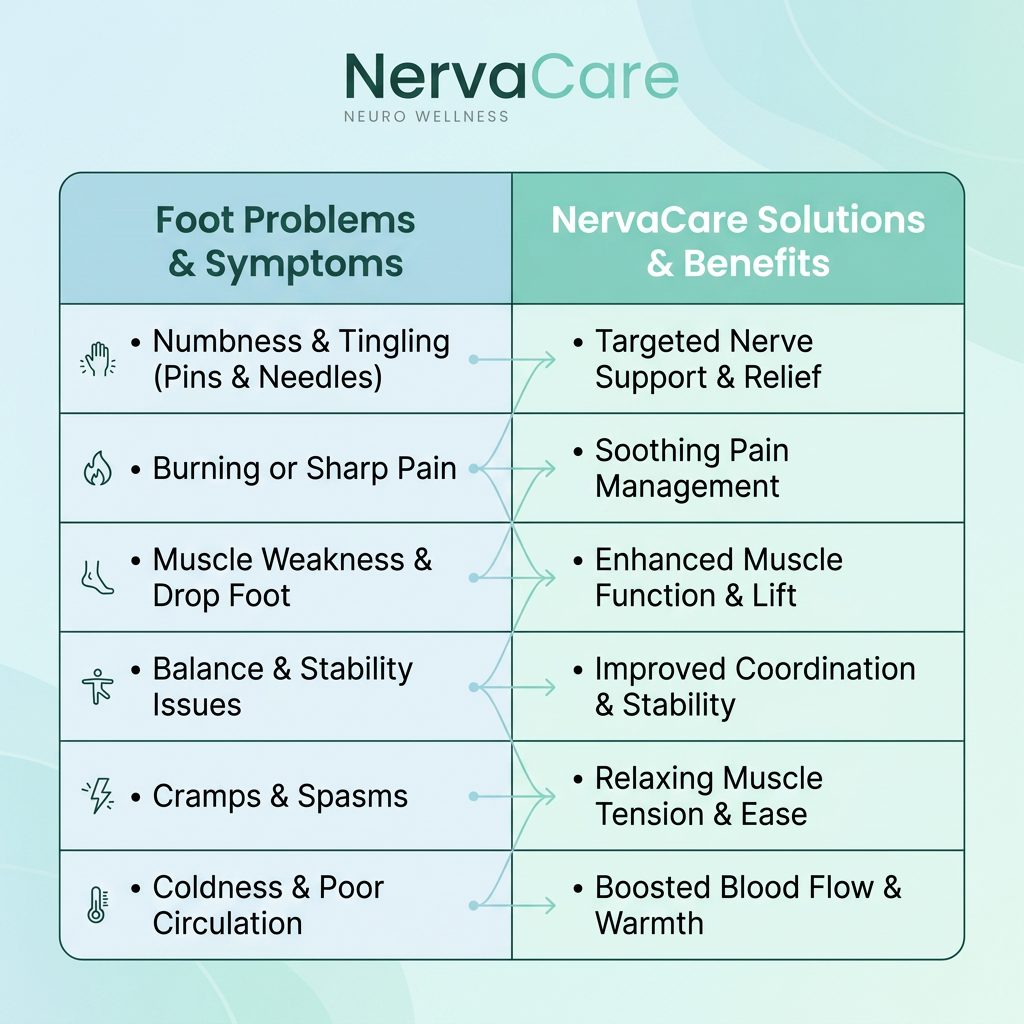 NervaCare
NEURO WELLNESS

| Foot Problems & Symptoms | NervaCare Solutions & Benefits |
|---|---|
| • Numbness & Tingling (Pins & Needles) | • Targeted Nerve Support & Relief |
| • Burning or Sharp Pain | • Soothing Pain Management |
| • Muscle Weakness & Drop Foot | • Enhanced Muscle Function & Lift |
| • Balance & Stability Issues | • Improved Coordination & Stability |
| • Cramps & Spasms | • Relaxing Muscle Tension & Ease |
| • Coldness & Poor Circulation | • Boosted Blood Flow & Warmth |